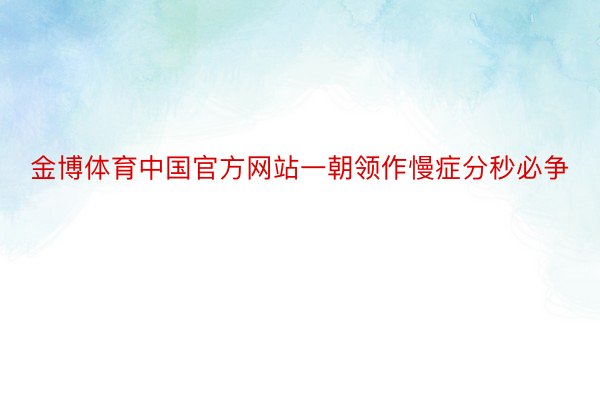 金博体育中国官方网站一朝领作慢症分秒必争